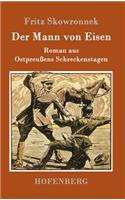 Fritz Skowronnek

Der Mann von Eisen

Roman aus Ostpreußens Schreckenstagen

HOFENBERG